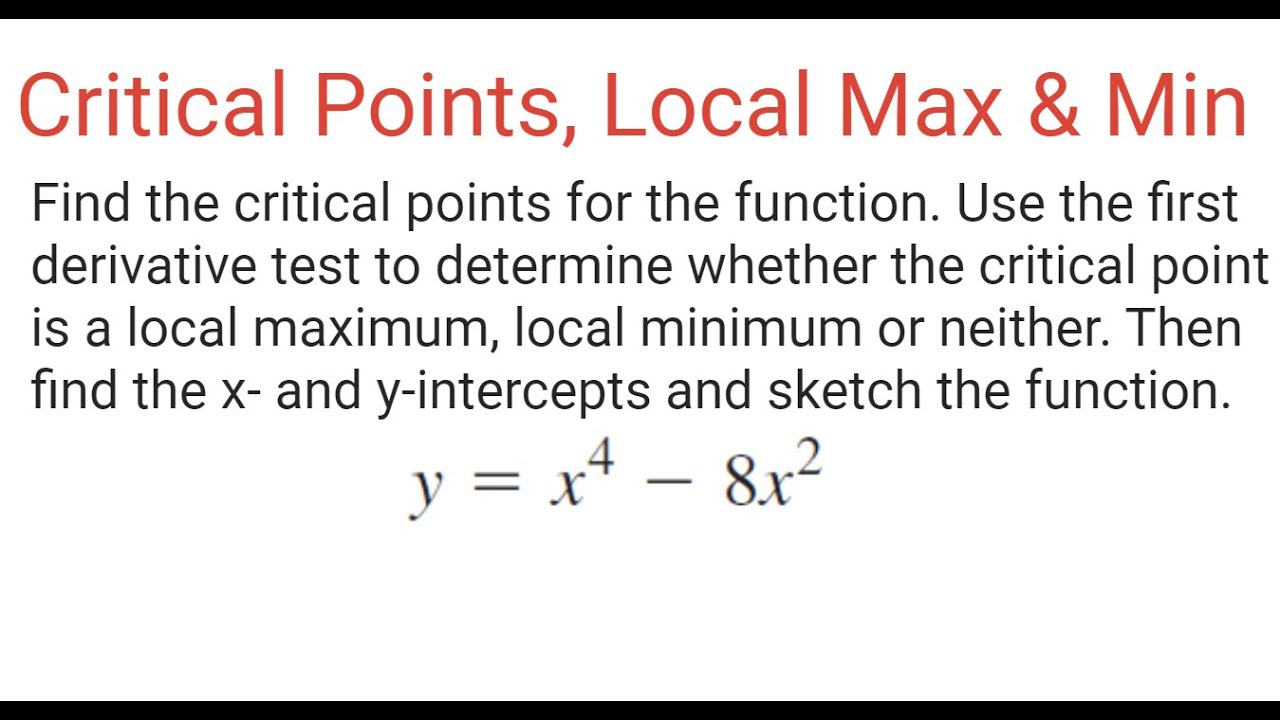 Critical Points, Local Max & Min

Find the critical points for the function. Use the first derivative test to determine whether the critical point is a local maximum, local minimum or neither. Then find the x- and y-intercepts and sketch the function.

$y = x^4 - 8x^2$